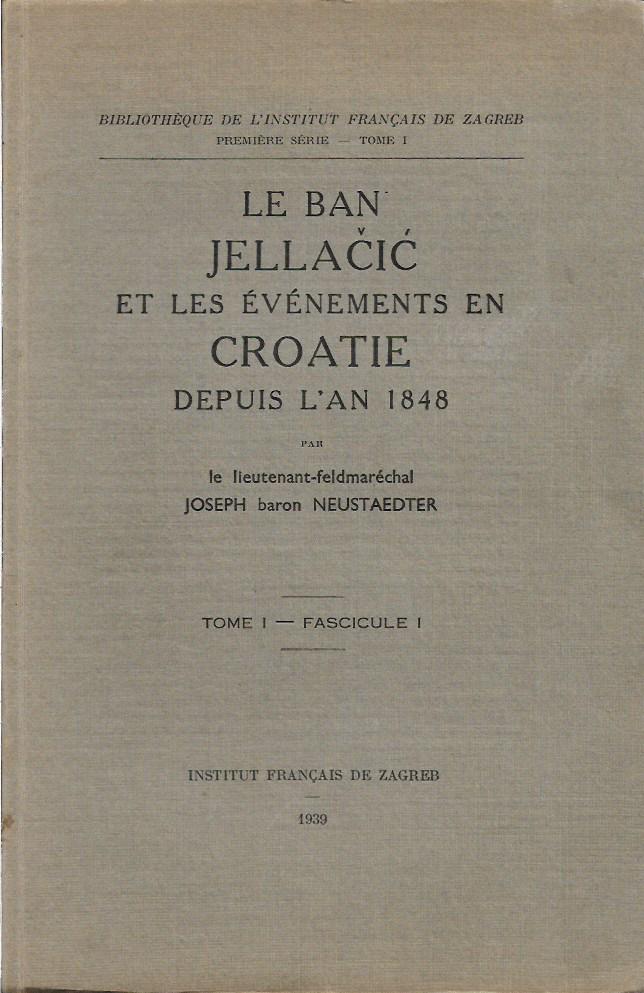 BIBLIOTHÈQUE DE L'INSTITUT FRANÇAIS DE ZAGREB
PREMIÈRE SÉRIE — TOME I

LE BAN
JELLAČIĆ
ET LES ÉVÉNEMENTS EN
CROATIE
DEPUIS L'AN 1848

PAR

le lieutenant-feldmaréchal
JOSEPH baron NEUSTAEDTER

TOME I — FASCICULE I

INSTITUT FRANÇAIS DE ZAGREB

1939